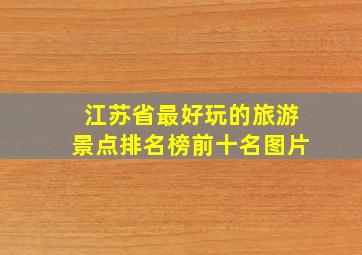 江苏省最好玩的旅游景点排名榜前十名图片